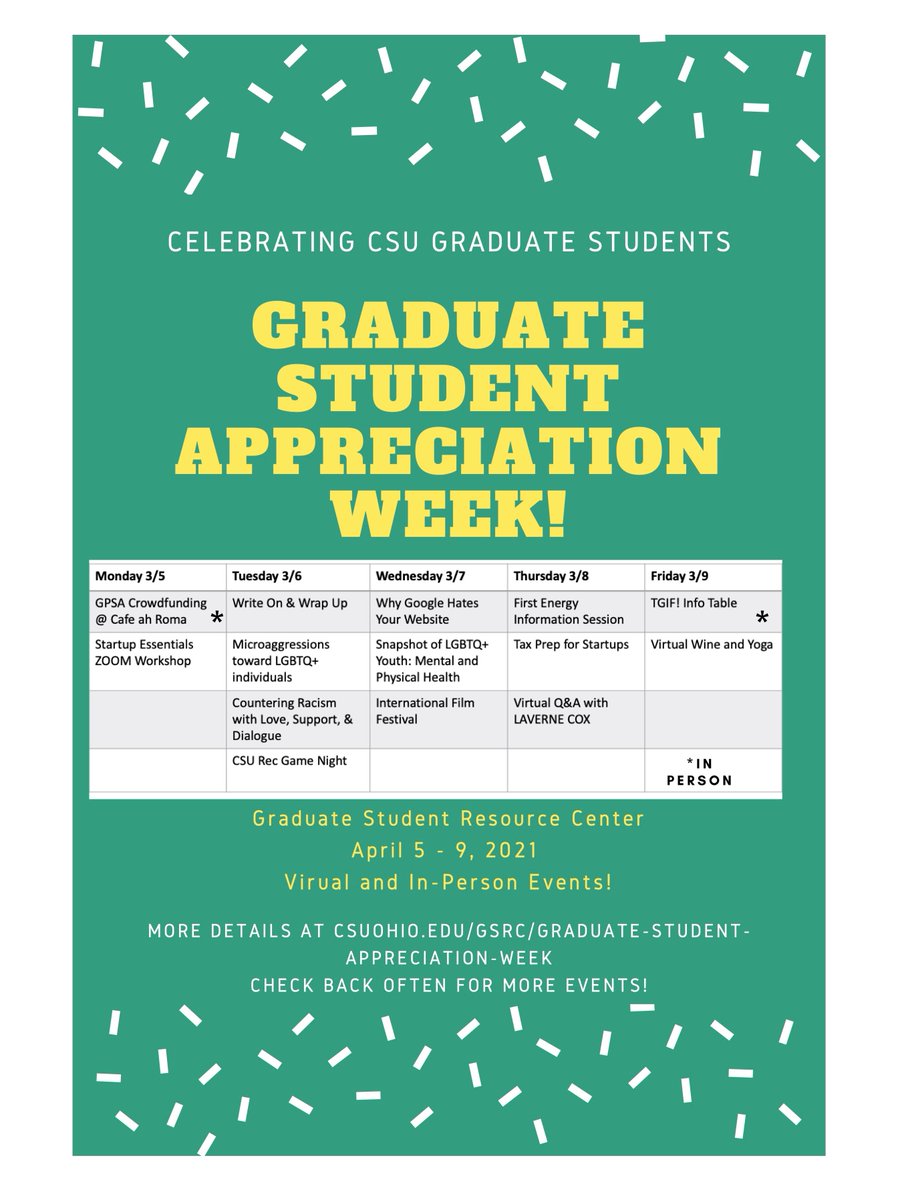 CELEBRATING CSU GRADUATE STUDENTS

GRADUATE STUDENT APPRECIATION WEEK!

| Monday 3/5 | Tuesday 3/6 | Wednesday 3/7 | Thursday 3/8 | Friday 3/9 |
|---|---|---|---|---|
| GPSA Crowdfunding @ Cafe ah Roma * | Write On & Wrap Up | Why Google Hates Your Website | First Energy Information Session | TGIF! Info Table * |
| Startup Essentials ZOOM Workshop | Microaggressions toward LGBTQ+ individuals | Snapshot of LGBTQ+ Youth: Mental and Physical Health | Tax Prep for Startups | Virtual Wine and Yoga |
| | Countering Racism with Love, Support, & Dialogue | International Film Festival | Virtual Q&A with LAVERNE COX | |
| | CSU Rec Game Night | | | *IN PERSON |

Graduate Student Resource Center
April 5 - 9, 2021
Virual and In-Person Events!

MORE DETAILS AT CSUOHIO.EDU/GSRC/GRADUATE-STUDENT-APPRECIATION-WEEK
CHECK BACK OFTEN FOR MORE EVENTS!